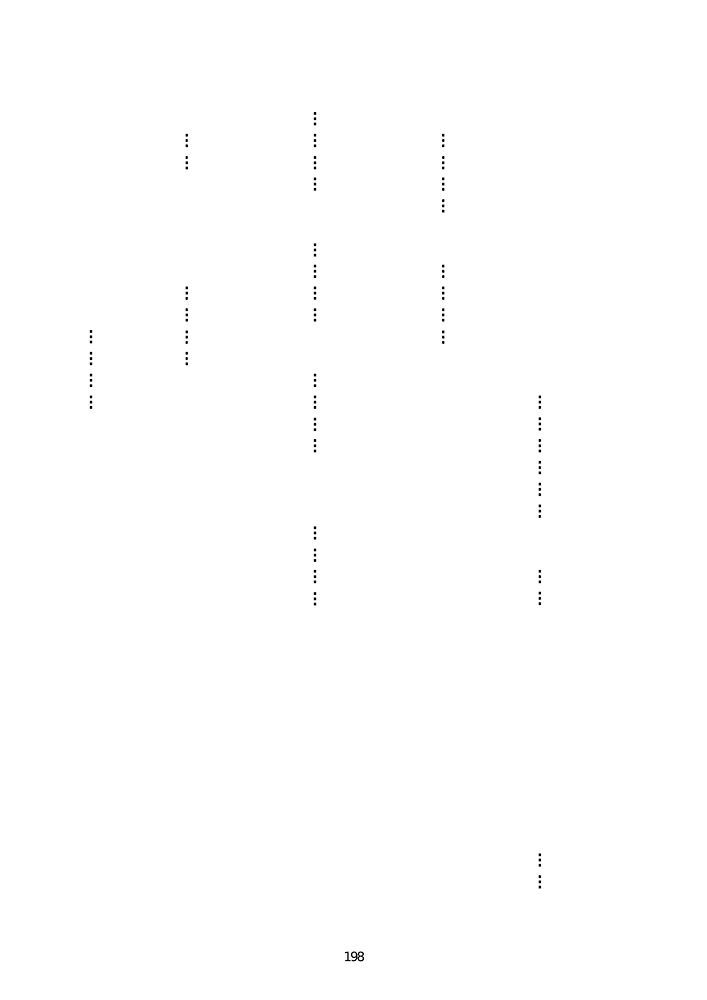 198